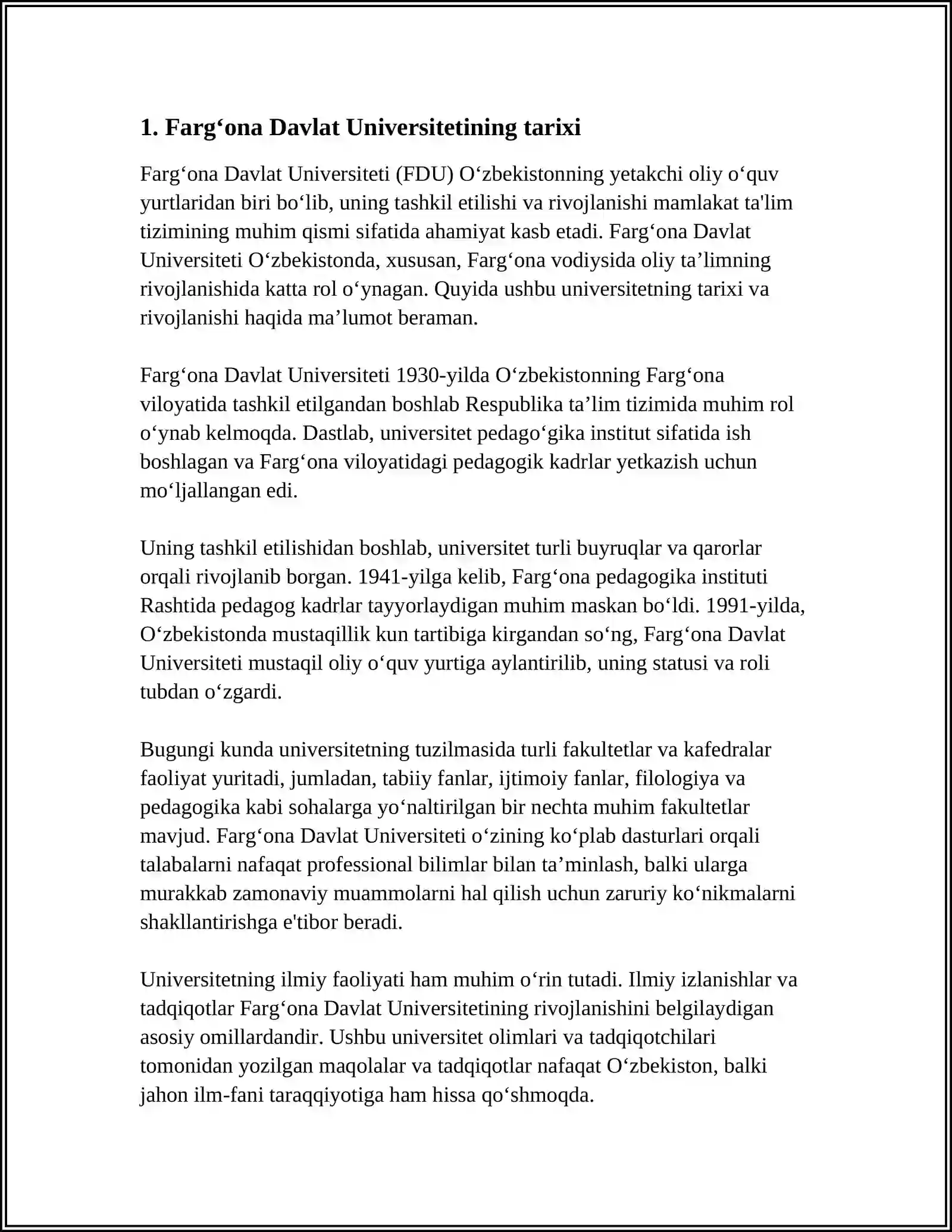 1. Farg‘ona Davlat Universitetining tarixi

Farg‘ona Davlat Universiteti (FDU) O‘zbekistonning yetakchi oliy o‘quv yurtlaridan biri bo‘lib, uning tashkil etilishi va rivojlanishi mamlakat ta'lim tizimining muhim qismi sifatida ahamiyat kasb etadi. Farg‘ona Davlat Universiteti O‘zbekistonda, xususan, Farg‘ona vodiysida oliy ta’limning rivojlanishida katta rol o‘ynagan. Quyida ushbu universitetning tarixi va rivojlanishi haqida ma’lumot beraman.

Farg‘ona Davlat Universiteti 1930-yilda O‘zbekistonning Farg‘ona viloyatida tashkil etilgandan boshlab Respublika ta’lim tizimida muhim rol o‘ynab kelmoqda. Dastlab, universitet pedago‘gika institut sifatida ish boshlagan va Farg‘ona viloyatidagi pedagogik kadrlar yetkazish uchun mo‘ljallangan edi.

Uning tashkil etilishidan boshlab, universitet turli buyruqlar va qarorlar orqali rivojlanib borgan. 1941-yilga kelib, Farg‘ona pedagogika instituti Rashtida pedagog kadrlar tayyorlaydigan muhim maskan bo‘ldi. 1991-yilda, O‘zbekistonda mustaqillik kun tartibiga kirgandan so‘ng, Farg‘ona Davlat Universiteti mustaqil oliy o‘quv yurtiga aylantirilib, uning statusi va roli tubdan o‘zgardi.

Bugungi kunda universitetning tuzilmasida turli fakultetlar va kafedralar faoliyat yuritadi, jumladan, tabiiy fanlar, ijtimoiy fanlar, filologiya va pedagogika kabi sohalarga yo‘naltirilgan bir nechta muhim fakultetlar mavjud. Farg‘ona Davlat Universiteti o‘zining ko‘plab dasturlari orqali talabalarni nafaqat professional bilimlar bilan ta’minlash, balki ularga murakkab zamonaviy muammolarni hal qilish uchun zaruriy ko‘nikmalarni shakllantirishga e'tibor beradi.

Universitetning ilmiy faoliyati ham muhim o‘rin tutadi. Ilmiy izlanishlar va tadqiqotlar Farg‘ona Davlat Universitetining rivojlanishini belgilaydigan asosiy omillardandir. Ushbu universitet olimlari va tadqiqotchilari tomonidan yozilgan maqolalar va tadqiqotlar nafaqat O‘zbekiston, balki jahon ilm-fani taraqqiyotiga ham hissa qo‘shmoqda.